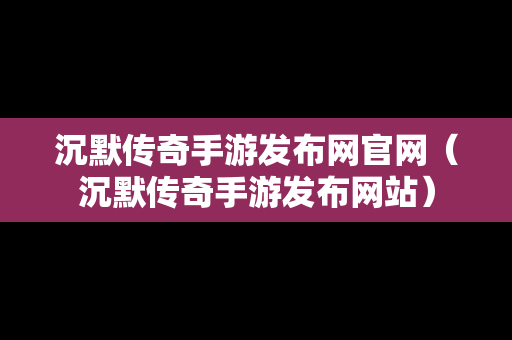 沉默传奇手游发布网官网（沉默传奇手游发布网站）